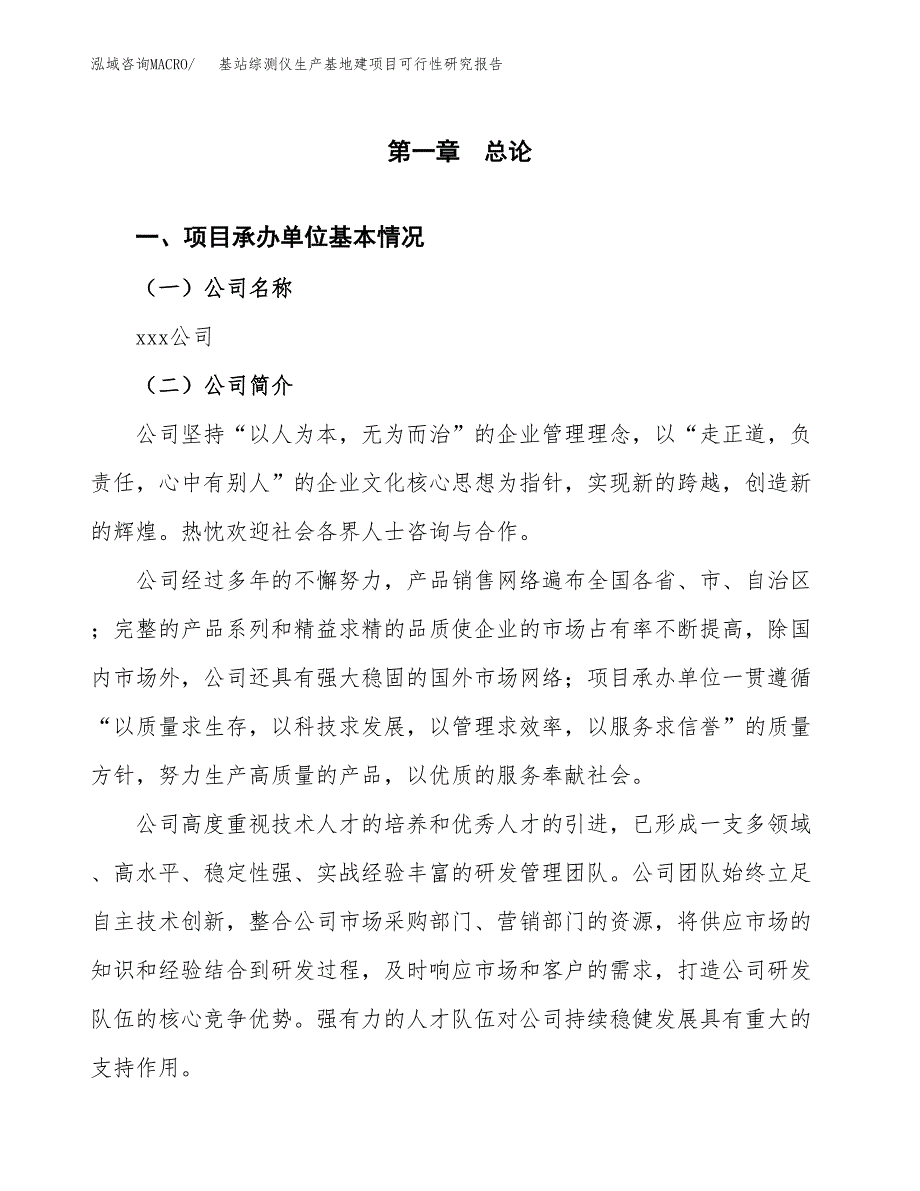 泓域咨询MACRO/　基站综测仪生产基地建项目可行性研究报告

第一章　总论

一、项目承办单位基本情况

（一）公司名称

xxx公司

（二）公司简介

公司坚持“以人为本，无为而治”的企业管理理念，以“走正道，负责任，心中有别人”的企业文化核心思想为指针，实现新的跨越，创造新的辉煌。热忱欢迎社会各界人士咨询与合作。

公司经过多年的不懈努力，产品销售网络遍布全国各省、市、自治区；完整的产品系列和精益求精的品质使企业的市场占有率不断提高，除国内市场外，公司还具有强大稳固的国外市场网络；项目承办单位一贯遵循“以质量求生存，以科技求发展，以管理求效率，以服务求信誉”的质量方针，努力生产高质量的产品，以优质的服务奉献社会。

公司高度重视技术人才的培养和优秀人才的引进，已形成一支多领域、高水平、稳定性强、实战经验丰富的研发管理团队。公司团队始终立足自主技术创新，整合公司市场采购部门、营销部门的资源，将供应市场的知识和经验结合到研发过程，及时响应市场和客户的需求，打造公司研发队伍的核心竞争优势。强有力的人才队伍对公司持续稳健发展具有重大的支持作用。